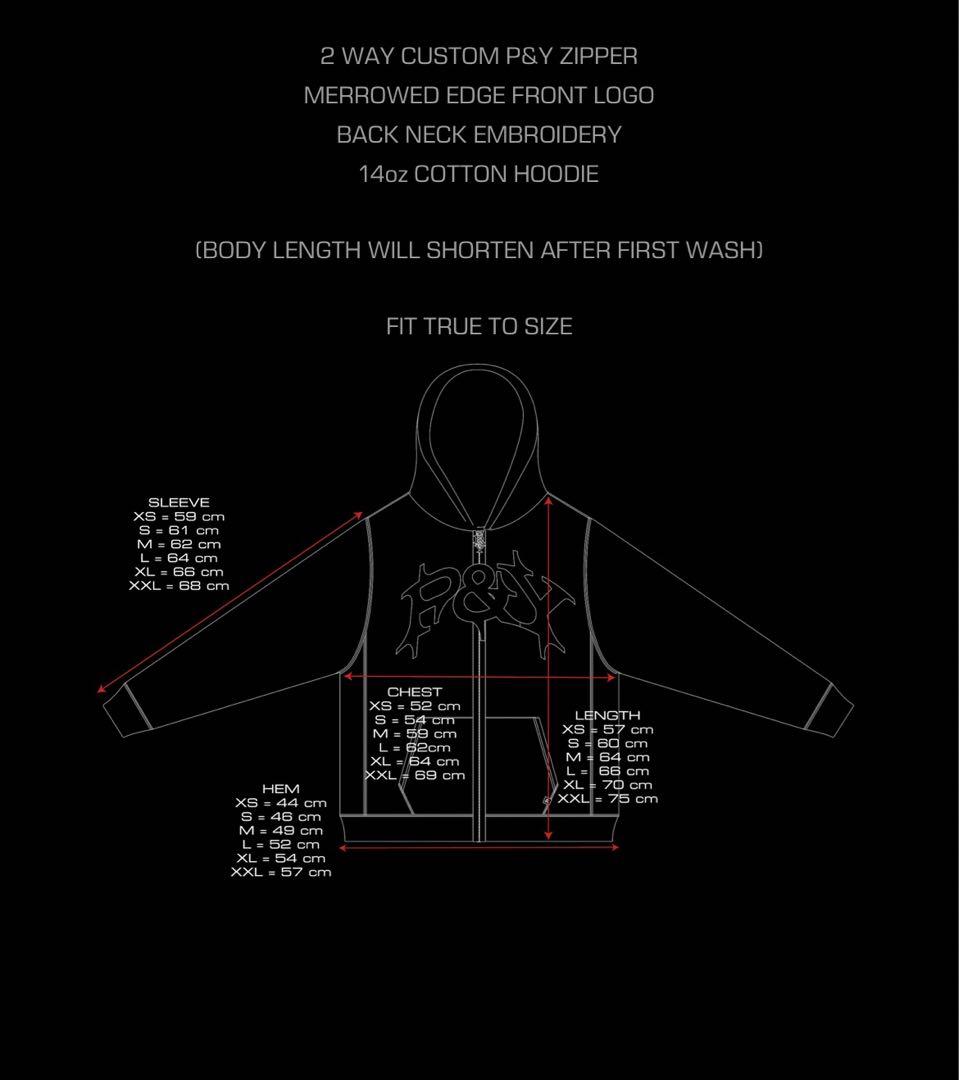 2 WAY CUSTOM P&Y ZIPPER
MERROWED EDGE FRONT LOGO
BACK NECK EMBROIDERY
14oz COTTON HOODIE

(BODY LENGTH WILL SHORTEN AFTER FIRST WASH)

FIT TRUE TO SIZE

SLEEVE
XS = 59 cm
S = 61 cm
M = 62 cm
L = 64 cm
XL = 66 cm
XXL = 68 cm

P&Y

CHEST
XS = 52 cm
S = 54 cm
M = 59 cm
L = 62cm
XL = 64 cm
XXL = 69 cm

LENGTH
XS = 57 cm
S = 60 cm
M = 64 cm
L = 66 cm
XL = 70 cm
XXL = 75 cm

HEM
XS = 44 cm
S = 46 cm
M = 49 cm
L = 52 cm
XL = 54 cm
XXL = 57 cm